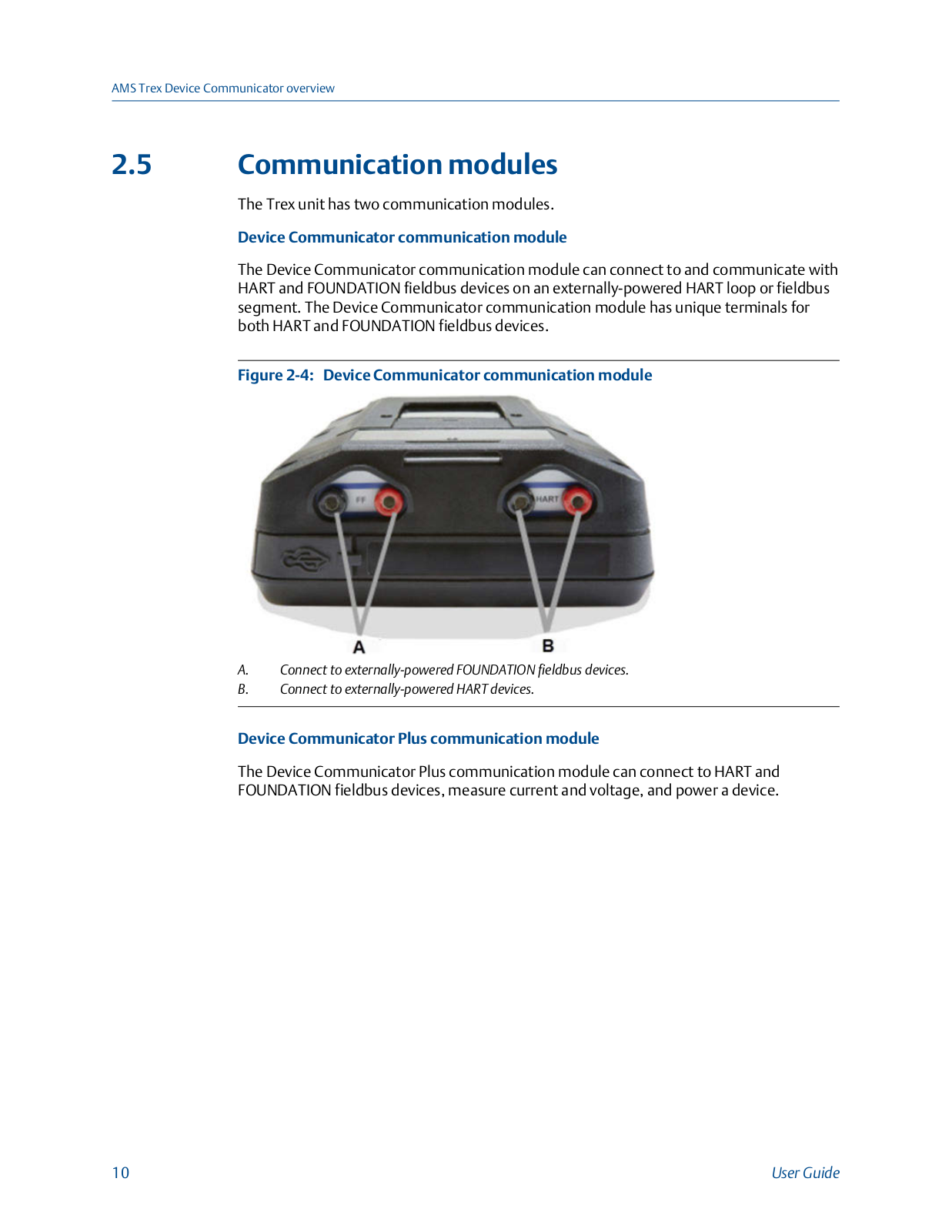 AMS Trex Device Communicator overview

2.5 Communication modules

The Trex unit has two communication modules.

Device Communicator communication module

The Device Communicator communication module can connect to and communicate with HART and FOUNDATION fieldbus devices on an externally-powered HART loop or fieldbus segment. The Device Communicator communication module has unique terminals for both HART and FOUNDATION fieldbus devices.

Figure 2-4: Device Communicator communication module

FF

HART

A

B

A. Connect to externally-powered FOUNDATION fieldbus devices.
B. Connect to externally-powered HART devices.

Device Communicator Plus communication module

The Device Communicator Plus communication module can connect to HART and FOUNDATION fieldbus devices, measure current and voltage, and power a device.

10

User Guide